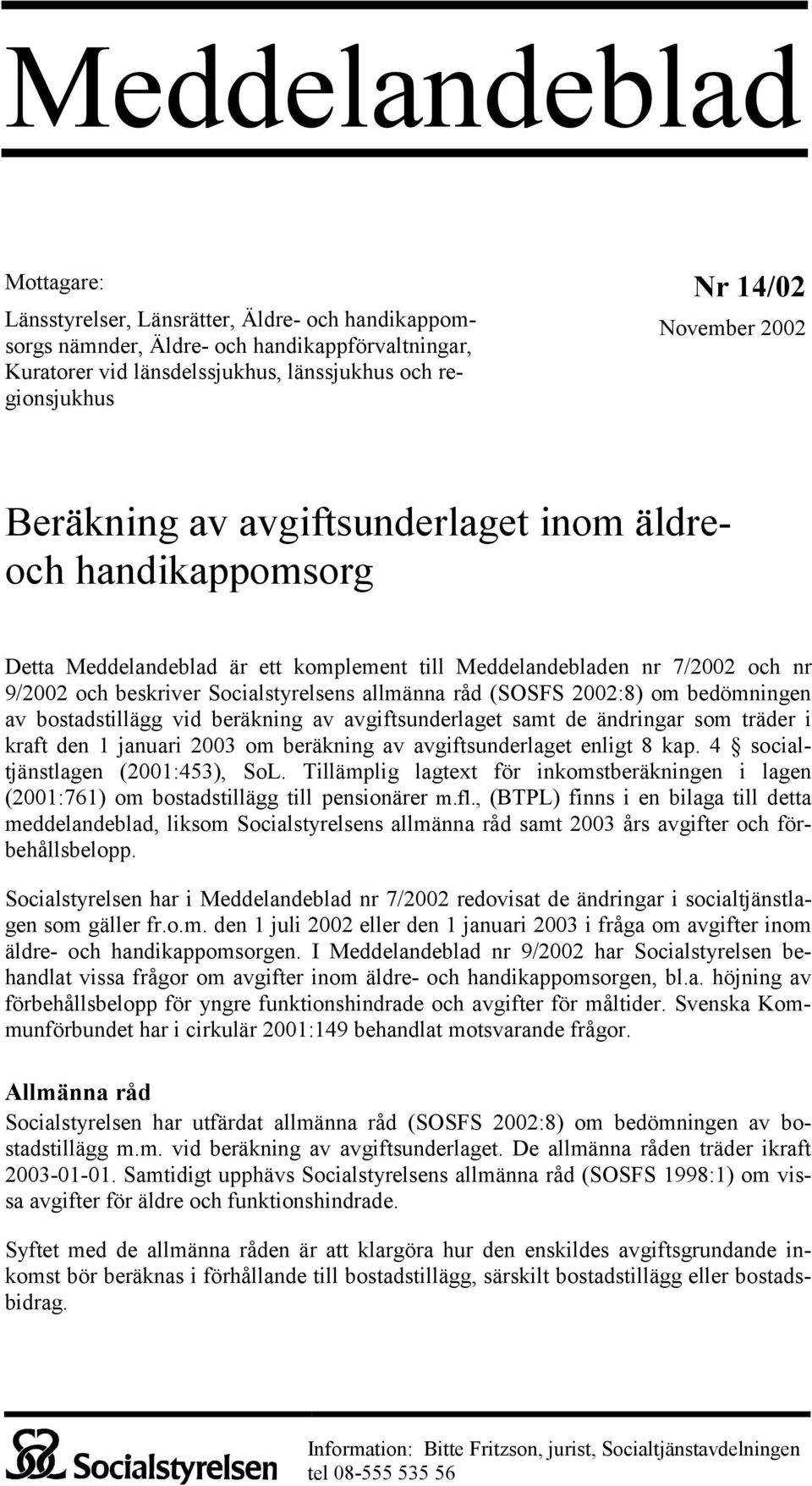 Meddelandeblad

Mottagare:

Länsstyrelser, Länsrätter, Äldre- och handikappomsorgs nämnder, Äldre- och handikappförvaltningar, Kuratorer vid länsdelssjukhus, länssjukhus och regionsjukhus

Nr 14/02

November 2002

Beräkning av avgiftsunderlaget inom äldre- och handikappomsorg

Detta Meddelandeblad är ett komplement till Meddelandebladen nr 7/2002 och nr 9/2002 och beskriver Socialstyrelsens allmänna råd (SOSFS 2002:8) om bedömningen av bostadstillägg vid beräkning av avgiftsunderlaget samt de ändringar som träder i kraft den 1 januari 2003 om beräkning av avgiftsunderlaget enligt 8 kap. 4 § socialtjänstlagen (2001:453), SoL. Tillämplig lagtext för inkomstberäkningen i lagen (2001:761) om bostadstillägg till pensionärer m.fl., (BTPL) finns i en bilaga till detta meddelandeblad, liksom Socialstyrelsens allmänna råd samt 2003 års avgifter och förbehållsbelopp.

Socialstyrelsen har i Meddelandeblad nr 7/2002 redovisat de ändringar i socialtjänstlagen som gäller fr.o.m. den 1 juli 2002 eller den 1 januari 2003 i fråga om avgifter inom äldre- och handikappomsorgen. I Meddelandeblad nr 9/2002 har Socialstyrelsen behandlat vissa frågor om avgifter inom äldre- och handikappomsorgen, bl.a. höjning av förbehållsbelopp för yngre funktionshindrade och avgifter för måltider. Svenska Kommunförbundet har i cirkulär 2001:149 behandlat motsvarande frågor.

Allmänna råd

Socialstyrelsen har utfärdat allmänna råd (SOSFS 2002:8) om bedömningen av bostadstillägg m.m. vid beräkning av avgiftsunderlaget. De allmänna råden träder ikraft 2003-01-01. Samtidigt upphävs Socialstyrelsens allmänna råd (SOSFS 1998:1) om vissa avgifter för äldre och funktionshindrade.

Syftet med de allmänna råden är att klargöra hur den enskildes avgiftsgrundande inkomst bör beräknas i förhållande till bostadstillägg, särskilt bostadstillägg eller bostadsbidrag.

Socialstyrelsen

Information: Bitte Fritzson, jurist, Socialtjänstavdelningen tel 08-555 535 56